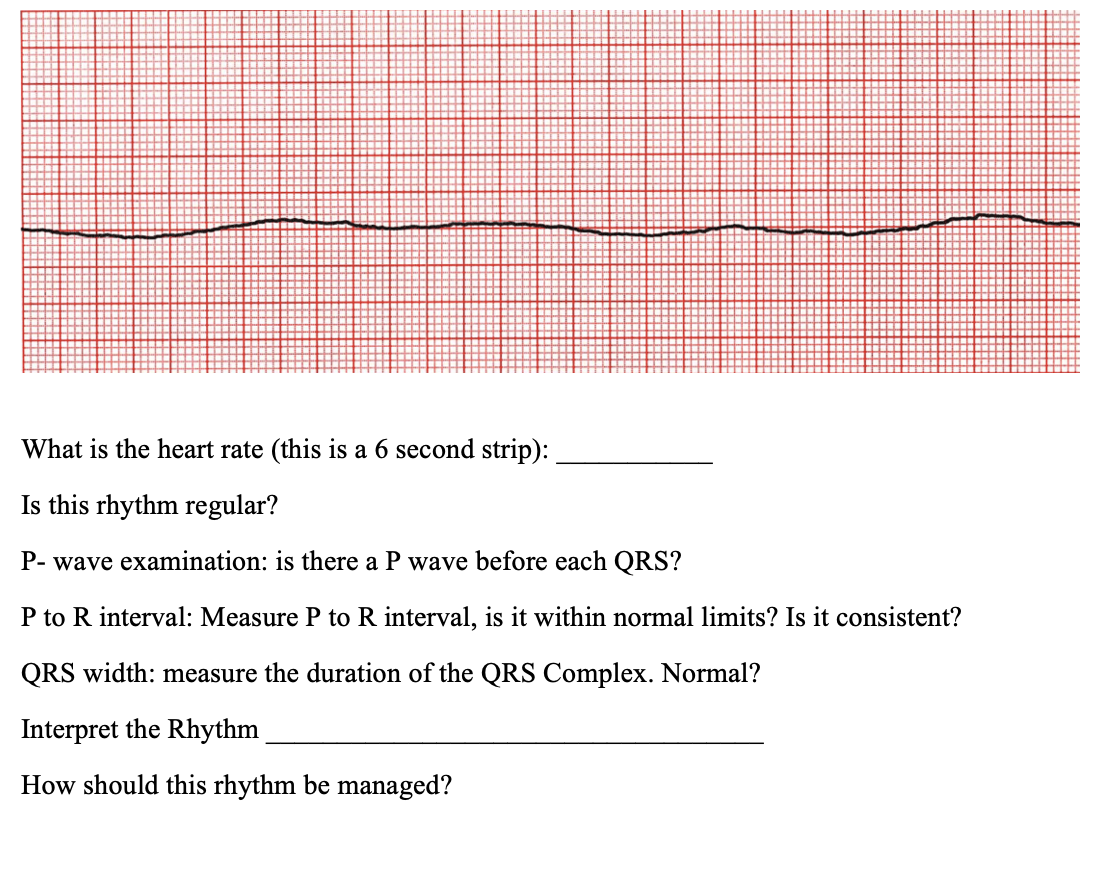 What is the heart rate (this is a 6 second strip): ____

Is this rhythm regular?

P- wave examination: is there a P wave before each QRS?

P to R interval: Measure P to R interval, is it within normal limits? Is it consistent?

QRS width: measure the duration of the QRS Complex. Normal?

Interpret the Rhythm ____

How should this rhythm be managed?